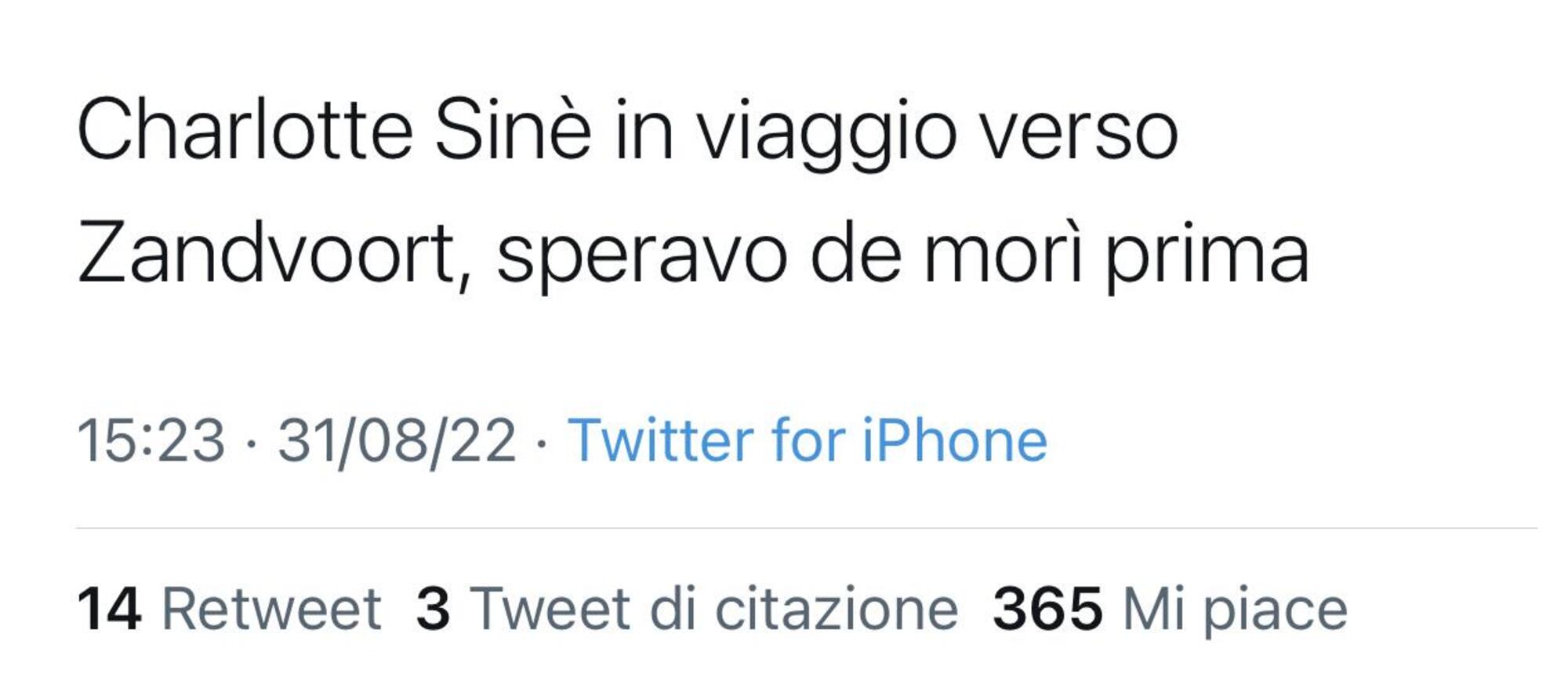 Charlotte Sinè in viaggio verso Zandvoort, speravo de morì prima

15:23 · 31/08/22 · Twitter for iPhone

14 Retweet 3 Tweet di citazione 365 Mi piace